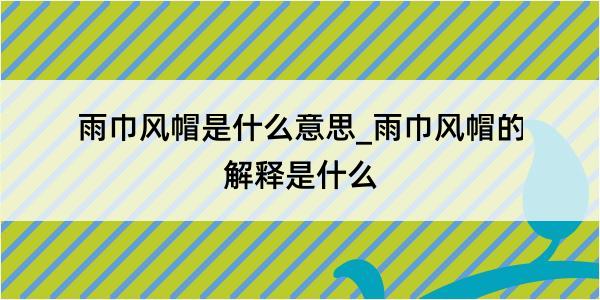 雨巾风帽是什么意思_雨巾风帽的解释是什么